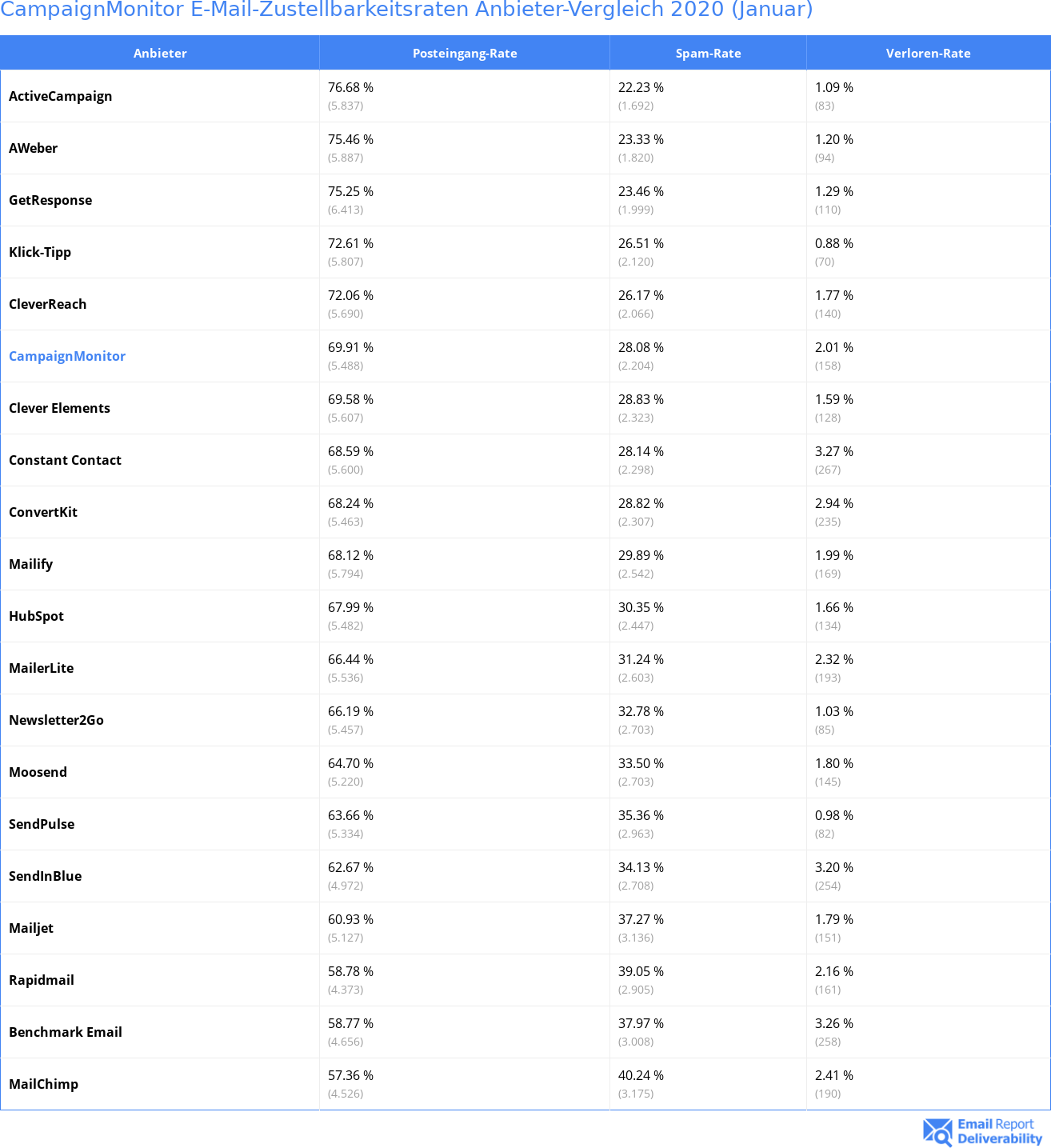 CampaignMonitor E-Mail-Zustellbarkeitsraten Anbieter-Vergleich 2020 (Januar)

| Anbieter | Posteingang-Rate | Spam-Rate | Verloren-Rate |
|---|---|---|---|
| ActiveCampaign | 76.68 % (5.837) | 22.23 % (1.692) | 1.09 % (83) |
| AWeber | 75.46 % (5.887) | 23.33 % (1.820) | 1.20 % (94) |
| GetResponse | 75.25 % (6.413) | 23.46 % (1.999) | 1.29 % (110) |
| Klick-Tipp | 72.61 % (5.807) | 26.51 % (2.120) | 0.88 % (70) |
| CleverReach | 72.06 % (5.690) | 26.17 % (2.066) | 1.77 % (140) |
| CampaignMonitor | 69.91 % (5.488) | 28.08 % (2.204) | 2.01 % (158) |
| Clever Elements | 69.58 % (5.607) | 28.83 % (2.323) | 1.59 % (128) |
| Constant Contact | 68.59 % (5.600) | 28.14 % (2.298) | 3.27 % (267) |
| ConvertKit | 68.24 % (5.463) | 28.82 % (2.307) | 2.94 % (235) |
| Mailify | 68.12 % (5.794) | 29.89 % (2.542) | 1.99 % (169) |
| HubSpot | 67.99 % (5.482) | 30.35 % (2.447) | 1.66 % (134) |
| MailerLite | 66.44 % (5.536) | 31.24 % (2.603) | 2.32 % (193) |
| Newsletter2Go | 66.19 % (5.457) | 32.78 % (2.703) | 1.03 % (85) |
| Moosend | 64.70 % (5.220) | 33.50 % (2.703) | 1.80 % (145) |
| SendPulse | 63.66 % (5.334) | 35.36 % (2.963) | 0.98 % (82) |
| SendInBlue | 62.67 % (4.972) | 34.13 % (2.708) | 3.20 % (254) |
| Mailjet | 60.93 % (5.127) | 37.27 % (3.136) | 1.79 % (151) |
| Rapidmail | 58.78 % (4.373) | 39.05 % (2.905) | 2.16 % (161) |
| Benchmark Email | 58.77 % (4.656) | 37.97 % (3.008) | 3.26 % (258) |
| MailChimp | 57.36 % (4.526) | 40.24 % (3.175) | 2.41 % (190) |

Email Report Deliverability